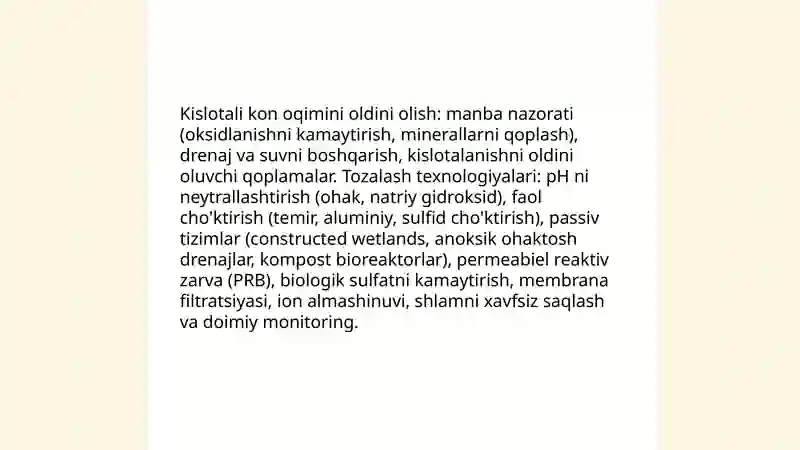 Kislotali kon oqimini oldini olish: manba nazorati (oksidlanishni kamaytirish, minerallarni qoplash), drenaj va suvni boshqarish, kislotalanishni oldini oluvchi qoplamalar. Tozalash texnologiyalari: pH ni neytrallashtirish (ohak, natriy gidroksid), faol cho'ktirish (temir, aluminiy, sulfid cho'ktirish), passiv tizimlar (constructed wetlands, anoksik ohaktosh drenajlar, kompost bioreaktorlar), permeabiel reaktiv zarva (PRB), biologik sulfatni kamaytirish, membrana filtratsiyasi, ion almashinuvi, shlamni xavfsiz saqlash va doimiy monitoring.